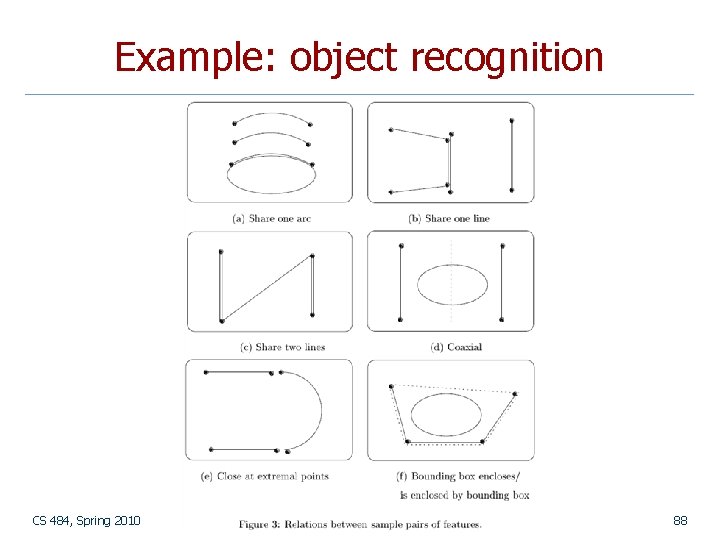 Example: object recognition

(a) Share one arc

(b) Share one line

(c) Share two lines

(d) Coaxial

(e) Close at extremal points

(f) Bounding box encloses/ is enclosed by bounding box

Figure 3: Relations between sample pairs of features.

CS 484, Spring 2010

88